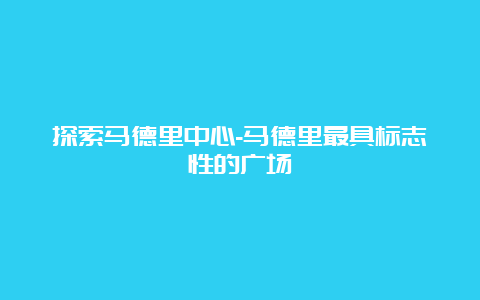 探索马德里中心-马德里最具标志性的广场